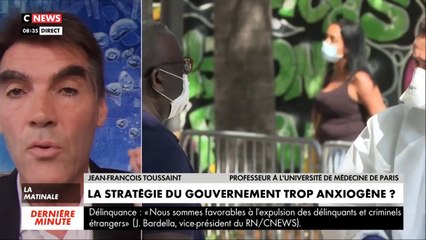 C NEWS
08:35 DIRECT

JEAN-FRANCOIS TOUSSAINT
PROFESSEUR A L'UNIVERSITÉ DE MÉDECINE DE PARIS

LA MATINALE

LA STRATÉGIE DU GOUVERNEMENT TROP ANXIOGÈNE ?

DERNIÈRE MINUTE

Délinquance : «Nous sommes favorables à l'expulsion des délinquants et criminels étrangers» (J. Bardella, vice-président du RN/CNEWS).